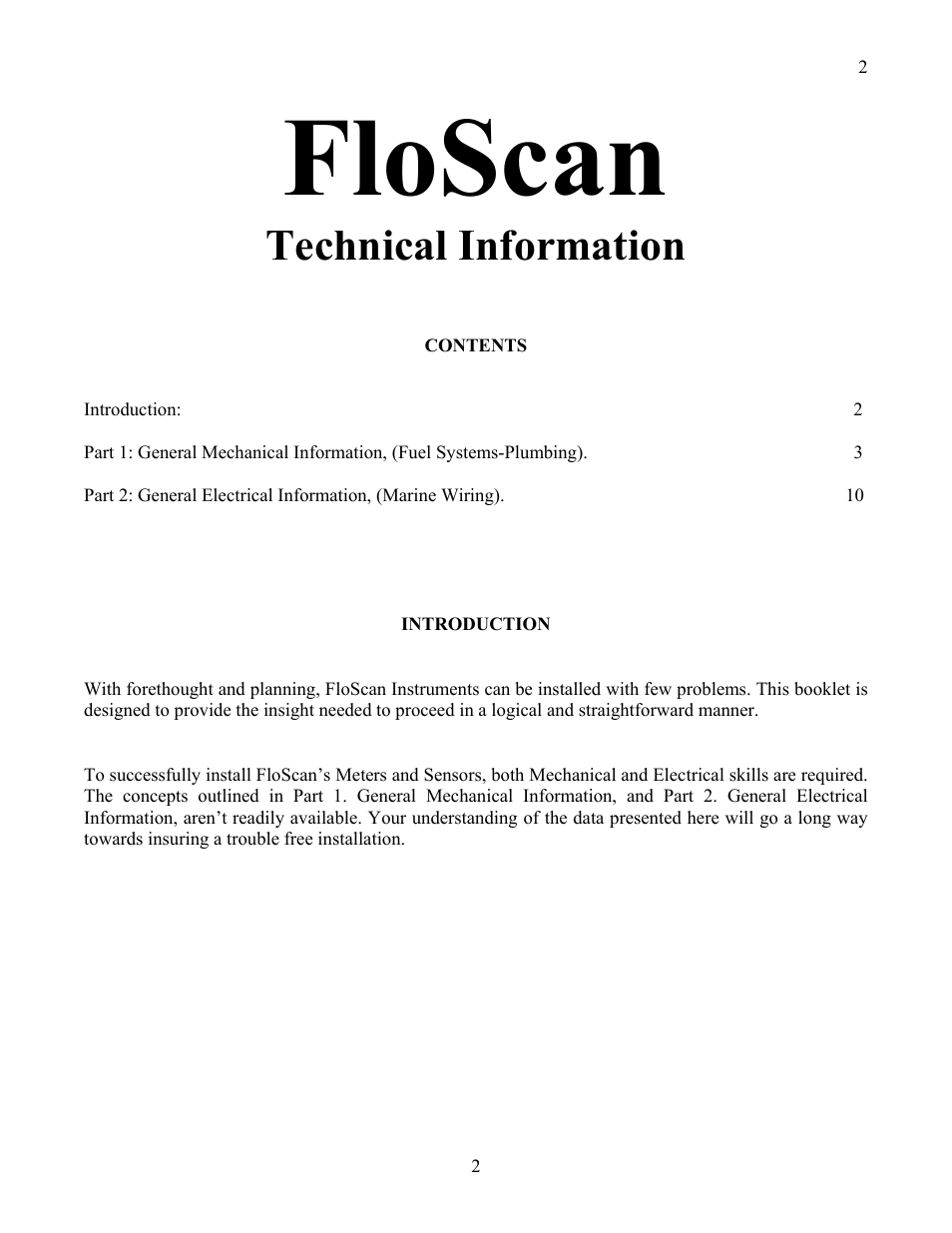 2

FloScan

Technical Information

CONTENTS

Introduction: 2

Part 1: General Mechanical Information, (Fuel Systems-Plumbing). 3

Part 2: General Electrical Information, (Marine Wiring). 10

INTRODUCTION

With forethought and planning, FloScan Instruments can be installed with few problems. This booklet is designed to provide the insight needed to proceed in a logical and straightforward manner.

To successfully install FloScan’s Meters and Sensors, both Mechanical and Electrical skills are required. The concepts outlined in Part 1. General Mechanical Information, and Part 2. General Electrical Information, aren’t readily available. Your understanding of the data presented here will go a long way towards insuring a trouble free installation.

2